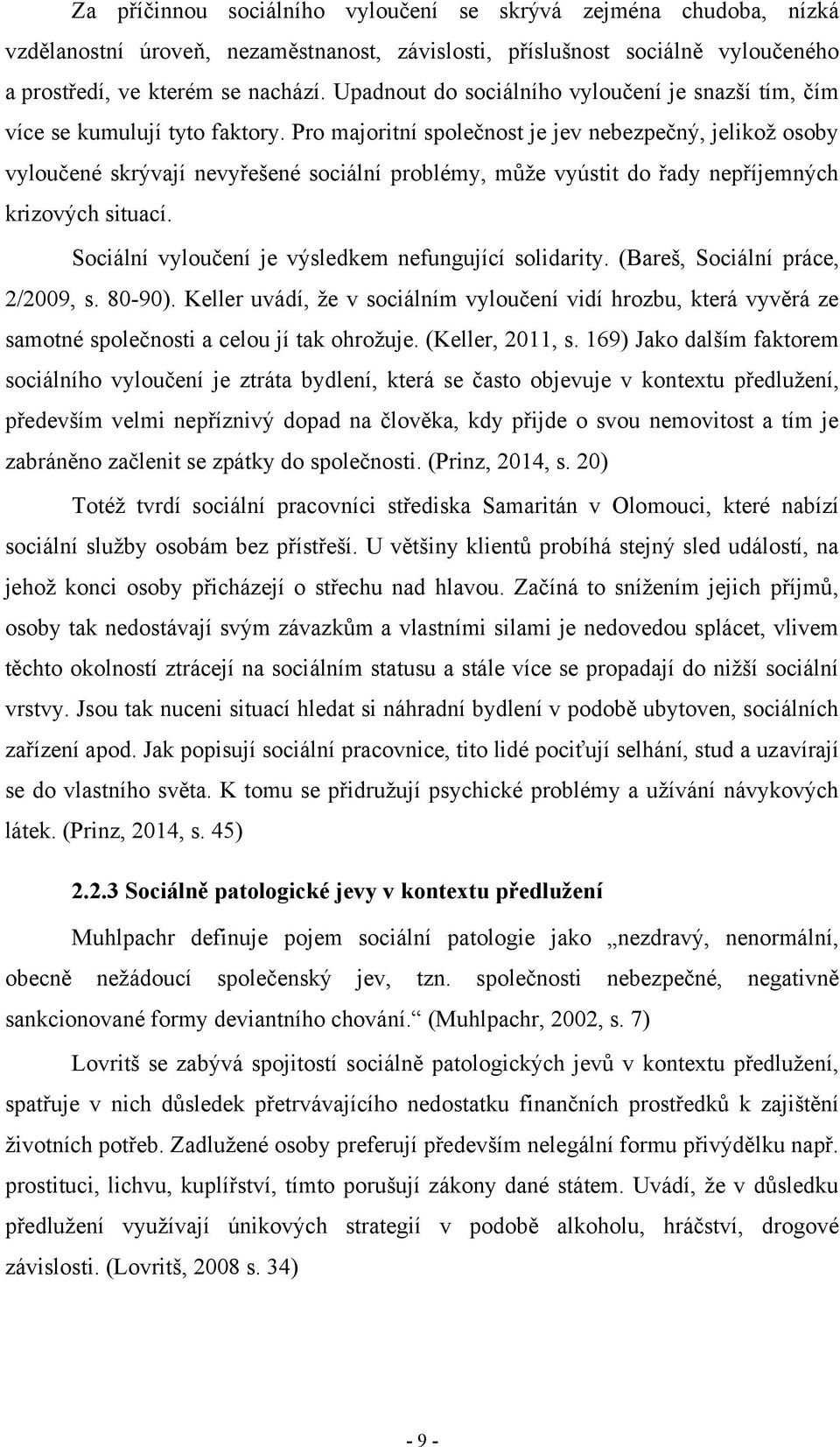 Za příčinnou sociálního vyloučení se skrývá zejména chudoba, nízká vzdělanostní úroveň, nezaměstnanost, závislosti, příslušnost sociálně vyloučeného a prostředí, ve kterém se nachází. Upadnout do sociálního vyloučení je snazší tím, čím více se kumulují tyto faktory. Pro majoritní společnost je jev nebezpečný, jelikož osoby vyloučené skrývají nevyřešené sociální problémy, může vyústit do řady nepříjemných krizových situací.

Sociální vyloučení je výsledkem nefungující solidarity. (Bareš, Sociální práce, 2/2009, s. 80-90). Keller uvádí, že v sociálním vyloučení vidí hrozbu, která vyvěrá ze samotné společnosti a celou jí tak ohrožuje. (Keller, 2011, s. 169) Jako dalším faktorem sociálního vyloučení je ztráta bydlení, která se často objevuje v kontextu předlužení, především velmi nepříznivý dopad na člověka, kdy přijde o svou nemovitost a tím je zabráněno začlenit se zpátky do společnosti. (Prinz, 2014, s. 20)

Totéž tvrdí sociální pracovníci střediska Samaritán v Olomouci, které nabízí sociální služby osobám bez přístřeší. U většiny klientů probíhá stejný sled událostí, na jehož konci osoby přicházejí o střechu nad hlavou. Začíná to snížením jejich příjmů, osoby tak nedostávají svým závazkům a vlastními silami je nedovedou splácet, vlivem těchto okolností ztrácejí na sociálním statusu a stále více se propadají do nižší sociální vrstvy. Jsou tak nuceni situací hledat si náhradní bydlení v podobě ubytoven, sociálních zařízení apod. Jak popisují sociální pracovnice, tito lidé pociťují selhání, stud a uzavírají se do vlastního světa. K tomu se přidružují psychické problémy a užívání návykových látek. (Prinz, 2014, s. 45)

2.2.3 Sociálně patologické jevy v kontextu předlužení

Muhlpachr definuje pojem sociální patologie jako „nezdravý, nenormální, obecně nežádoucí společenský jev, tzn. společnosti nebezpečné, negativně sankcionované formy deviantního chování.“ (Muhlpachr, 2002, s. 7)

Lovritš se zabývá spojitostí sociálně patologických jevů v kontextu předlužení, spatřuje v nich důsledek přetrvávajícího nedostatku finančních prostředků k zajištění životních potřeb. Zadlužené osoby preferují především nelegální formu přivýdělku např. prostituci, lichvu, kuplířství, tímto porušují zákony dané státem. Uvádí, že v důsledku předlužení využívají únikových strategií v podobě alkoholu, hráčství, drogové závislosti. (Lovritš, 2008 s. 34)

- 9 -